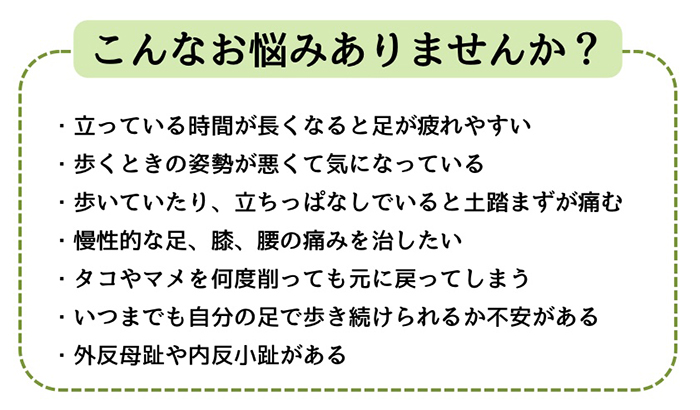 こんなお悩みありませんか？

・立っている時間が長くなると足が疲れやすい
・歩くときの姿勢が悪くて気になっている
・歩いていたり、立ちっぱなしでいると土踏まずが痛む
・慢性的な足、膝、腰の痛みを治したい
・タコやマメを何度削っても元に戻ってしまう
・いつまでも自分の足で歩き続けられるか不安がある
・外反母趾や内反小趾がある